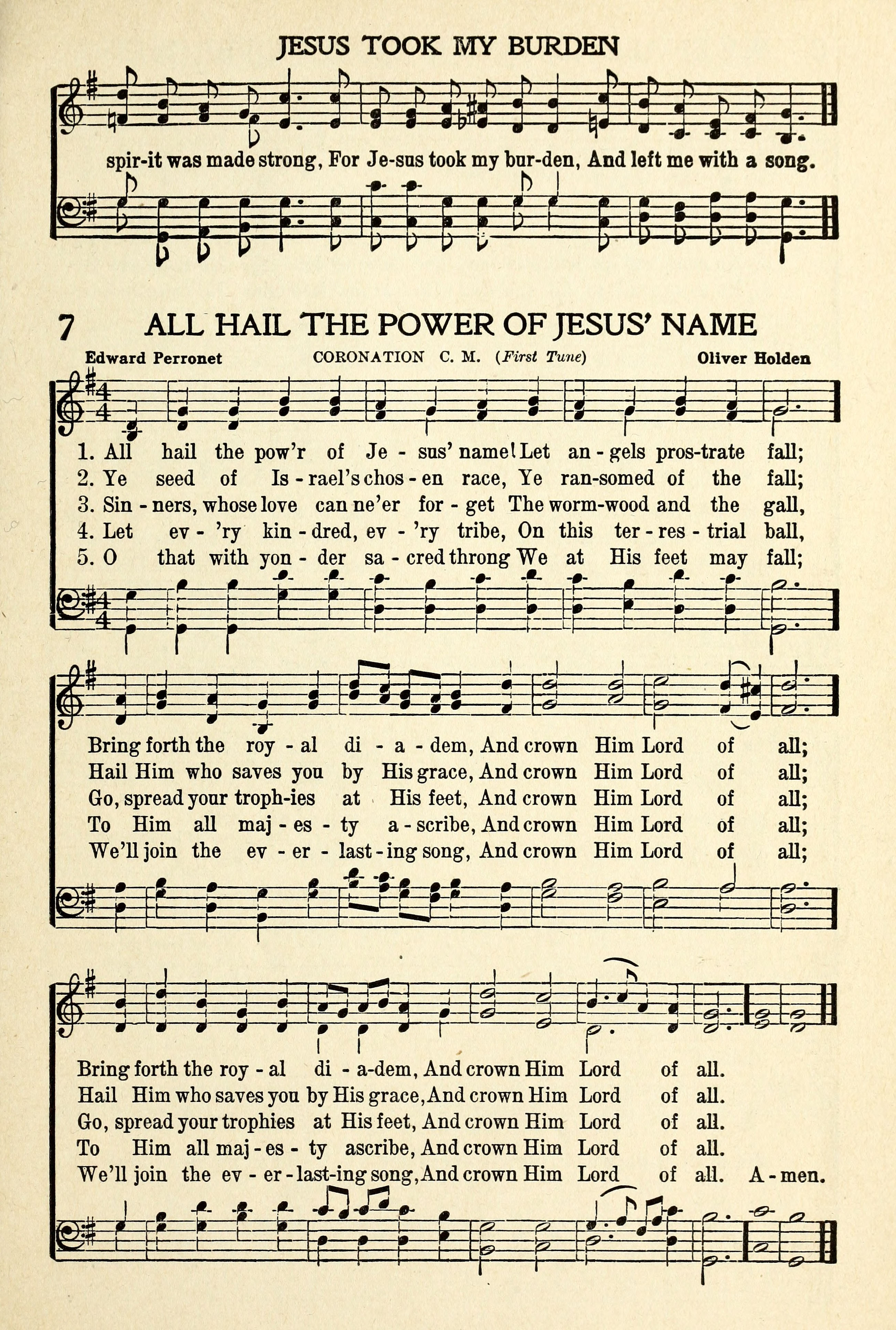 JESUS TOOK MY BURDEN

spir-it was made strong, For Je-sus took my bur-den, And left me with a song.

7 ALL HAIL THE POWER OF JESUS' NAME

Edward Perronet CORONATION C. M. (First Tune) Oliver Holden

1. All hail the pow'r of Je - sus' name! Let an - gels pros-trate fall;
2. Ye seed of Is - rael's chos - en race, Ye ran-somed of the fall;
3. Sin - ners, whose love can ne'er for - get The worm-wood and the gall,
4. Let ev - 'ry kin - dred, ev - 'ry tribe, On this ter - res - trial ball,
5. O that with yon - der sa - cred throng We at His feet may fall;

Bring forth the roy - al di - a - dem, And crown Him Lord of all;
Hail Him who saves you by His grace, And crown Him Lord of all;
Go, spread your troph-ies at His feet, And crown Him Lord of all;
To Him all maj - es - ty a - scribe, And crown Him Lord of all;
We'll join the ev - er - last - ing song, And crown Him Lord of all;

Bring forth the roy - al di - a-dem, And crown Him Lord of all.
Hail Him who saves you by His grace, And crown Him Lord of all.
Go, spread your trophies at His feet, And crown Him Lord of all.
To Him all maj - es - ty ascribe, And crown Him Lord of all.
We'll join the ev - er - last-ing song, And crown Him Lord of all. A - men.